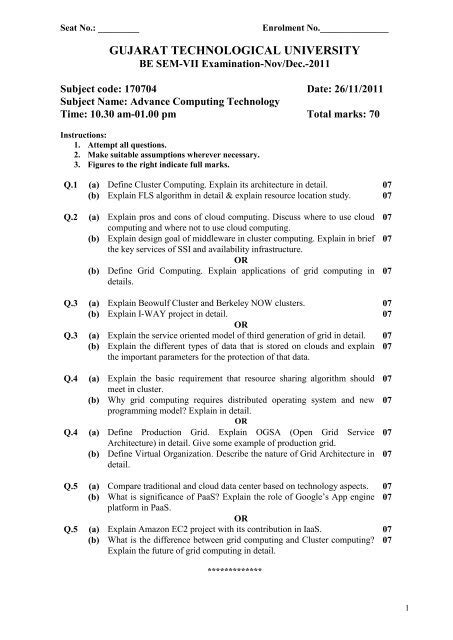 Seat No.: ________ Enrolment No.______________

GUJARAT TECHNOLOGICAL UNIVERSITY
BE SEM-VII Examination-Nov/Dec.-2011

Subject code: 170704 Date: 26/11/2011
Subject Name: Advance Computing Technology
Time: 10.30 am-01.00 pm Total marks: 70

Instructions:
1. Attempt all questions.
2. Make suitable assumptions wherever necessary.
3. Figures to the right indicate full marks.

Q.1 (a) Define Cluster Computing. Explain its architecture in detail. 07
(b) Explain FLS algorithm in detail & explain resource location study. 07

Q.2 (a) Explain pros and cons of cloud computing. Discuss where to use cloud computing and where not to use cloud computing. 07
(b) Explain design goal of middleware in cluster computing. Explain in brief the key services of SSI and availability infrastructure. 07
OR
(b) Define Grid Computing. Explain applications of grid computing in details. 07

Q.3 (a) Explain Beowulf Cluster and Berkeley NOW clusters. 07
(b) Explain I-WAY project in detail. 07
OR
Q.3 (a) Explain the service oriented model of third generation of grid in detail. 07
(b) Explain the different types of data that is stored on clouds and explain the important parameters for the protection of that data. 07

Q.4 (a) Explain the basic requirement that resource sharing algorithm should meet in cluster. 07
(b) Why grid computing requires distributed operating system and new programming model? Explain in detail. 07
OR
Q.4 (a) Define Production Grid. Explain OGSA (Open Grid Service Architecture) in detail. Give some example of production grid. 07
(b) Define Virtual Organization. Describe the nature of Grid Architecture in detail. 07

Q.5 (a) Compare traditional and cloud data center based on technology aspects. 07
(b) What is significance of PaaS? Explain the role of Google's App engine platform in PaaS. 07
OR
Q.5 (a) Explain Amazon EC2 project with its contribution in IaaS. 07
(b) What is the difference between grid computing and Cluster computing? Explain the future of grid computing in detail. 07

*************

1